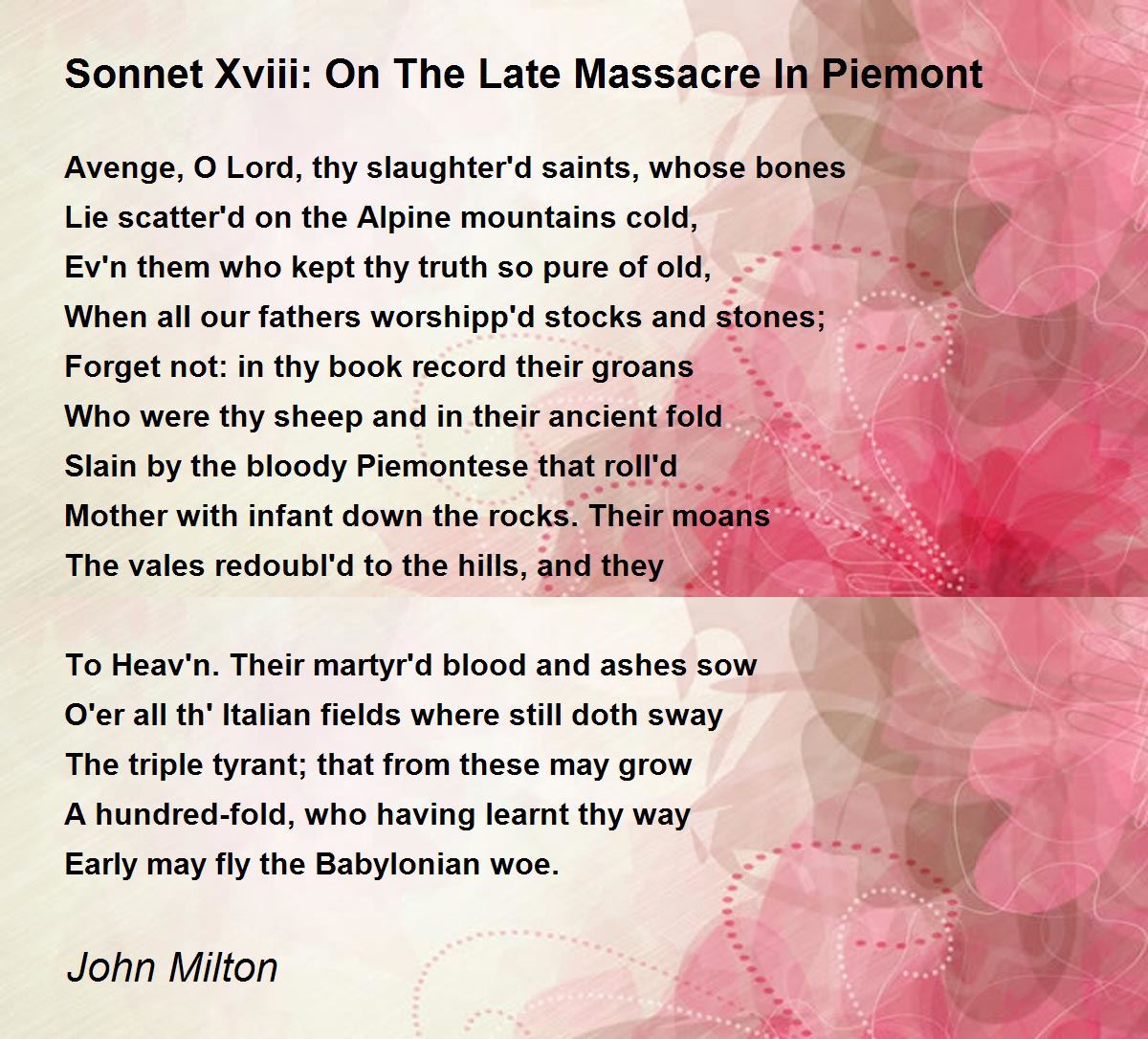 Sonnet Xviii: On The Late Massacre In Piemont

Avenge, O Lord, thy slaughter'd saints, whose bones
Lie scatter'd on the Alpine mountains cold,
Ev'n them who kept thy truth so pure of old,
When all our fathers worshipp'd stocks and stones;
Forget not: in thy book record their groans
Who were thy sheep and in their ancient fold
Slain by the bloody Piemontese that roll'd
Mother with infant down the rocks. Their moans
The vales redoubl'd to the hills, and they

To Heav'n. Their martyr'd blood and ashes sow
O'er all th' Italian fields where still doth sway
The triple tyrant; that from these may grow
A hundred-fold, who having learnt thy way
Early may fly the Babylonian woe.

John Milton